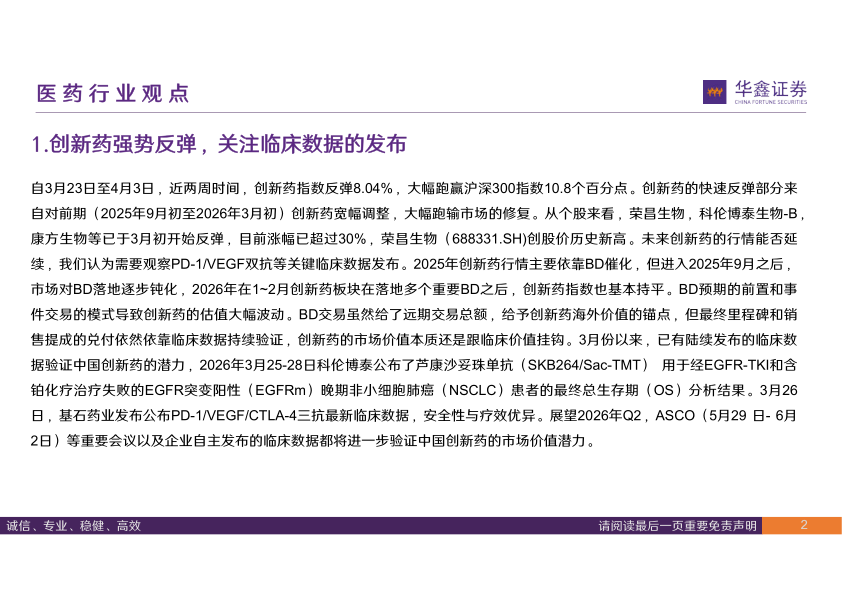 医药行业观点

华鑫证券
CHINA FORTUNE SECURITIES

1.创新药强势反弹，关注临床数据的发布

自3月23日至4月3日，近两周时间，创新药指数反弹8.04%，大幅跑赢沪深300指数10.8个百分点。创新药的快速反弹部分来自对前期（2025年9月初至2026年3月初）创新药宽幅调整，大幅跑输市场的修复。从个股来看，荣昌生物，科伦博泰生物-B，康方生物等已于3月初开始反弹，目前涨幅已超过30%，荣昌生物（688331.SH)创股价历史新高。未来创新药的行情能否延续，我们认为需要观察PD-1/VEGF双抗等关键临床数据发布。2025年创新药行情主要依靠BD催化，但进入2025年9月之后，市场对BD落地逐步钝化，2026年在1~2月创新药板块在落地多个重要BD之后，创新药指数也基本持平。BD预期的前置和事件交易的模式导致创新药的估值大幅波动。BD交易虽然给了远期交易总额，给予创新药海外价值的锚点，但最终里程碑和销售提成的兑付依然依靠临床数据持续验证，创新药的市场价值本质还是跟临床价值挂钩。3月份以来，已有陆续发布的临床数据验证中国创新药的潜力，2026年3月25-28日科伦博泰公布了芦康沙妥珠单抗（SKB264/Sac-TMT） 用于经EGFR-TKI和含铂化疗治疗失败的EGFR突变阳性（EGFRm）晚期非小细胞肺癌（NSCLC）患者的最终总生存期（OS）分析结果。3月26日，基石药业发布公布PD-1/VEGF/CTLA-4三抗最新临床数据，安全性与疗效优异。展望2026年Q2，ASCO（5月29 日- 6月2日）等重要会议以及企业自主发布的临床数据都将进一步验证中国创新药的市场价值潜力。

诚信、专业、稳健、高效

请阅读最后一页重要免责声明

2